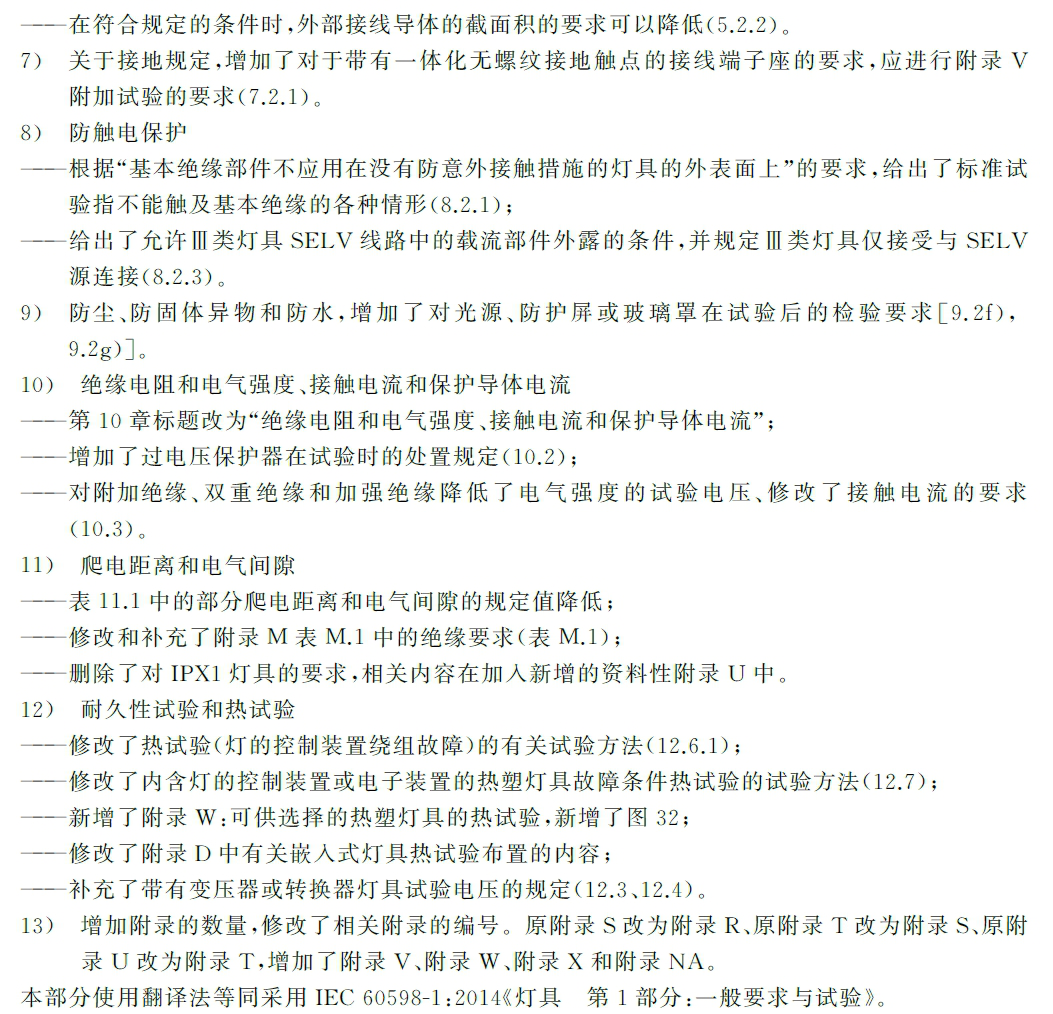 ——在符合规定的条件时,外部接线导体的截面积的要求可以降低(5.2.2)。
7) 关于接地规定,增加了对于带有一体化无螺纹接地触点的接线端子座的要求,应进行附录 V 附加试验的要求(7.2.1)。
8) 防触电保护
——根据“基本绝缘部件不应用在没有防意外接触措施的灯具的外表面上”的要求,给出了标准试验指不能触及基本绝缘的各种情形(8.2.1);
——给出了允许Ⅲ类灯具 SELV 线路中的载流部件外露的条件,并规定Ⅲ类灯具仅接受与 SELV 源连接(8.2.3)。
9) 防尘、防固体异物和防水,增加了对光源、防护屏或玻璃罩在试验后的检验要求[9.2f),9.2g)]。
10) 绝缘电阻和电气强度、接触电流和保护导体电流
——第 10 章标题改为“绝缘电阻和电气强度、接触电流和保护导体电流”;
——增加了过电压保护器在试验时的处置规定(10.2);
——对附加绝缘、双重绝缘和加强绝缘降低了电气强度的试验电压、修改了接触电流的要求(10.3)。
11) 爬电距离和电气间隙
——表 11.1 中的部分爬电距离和电气间隙的规定值降低;
——修改和补充了附录 M 表 M.1 中的绝缘要求(表 M.1);
——删除了对 IPX1 灯具的要求,相关内容在加入新增的资料性附录 U 中。
12) 耐久性试验和热试验
——修改了热试验(灯的控制装置绕组故障)的有关试验方法(12.6.1);
——修改了内含灯的控制装置或电子装置的热塑灯具故障条件热试验的试验方法(12.7);
——新增了附录 W:可供选择的热塑灯具的热试验,新增了图 32;
——修改了附录 D 中有关嵌入式灯具热试验布置的内容;
——补充了带有变压器或转换器灯具试验电压的规定(12.3、12.4)。
13) 增加附录的数量,修改了相关附录的编号。原附录 S 改为附录 R、原附录 T 改为附录 S、原附录 U 改为附录 T,增加了附录 V、附录 W、附录 X 和附录 NA。
本部分使用翻译法等同采用 IEC 60598-1:2014《灯具 第 1 部分:一般要求与试验》。